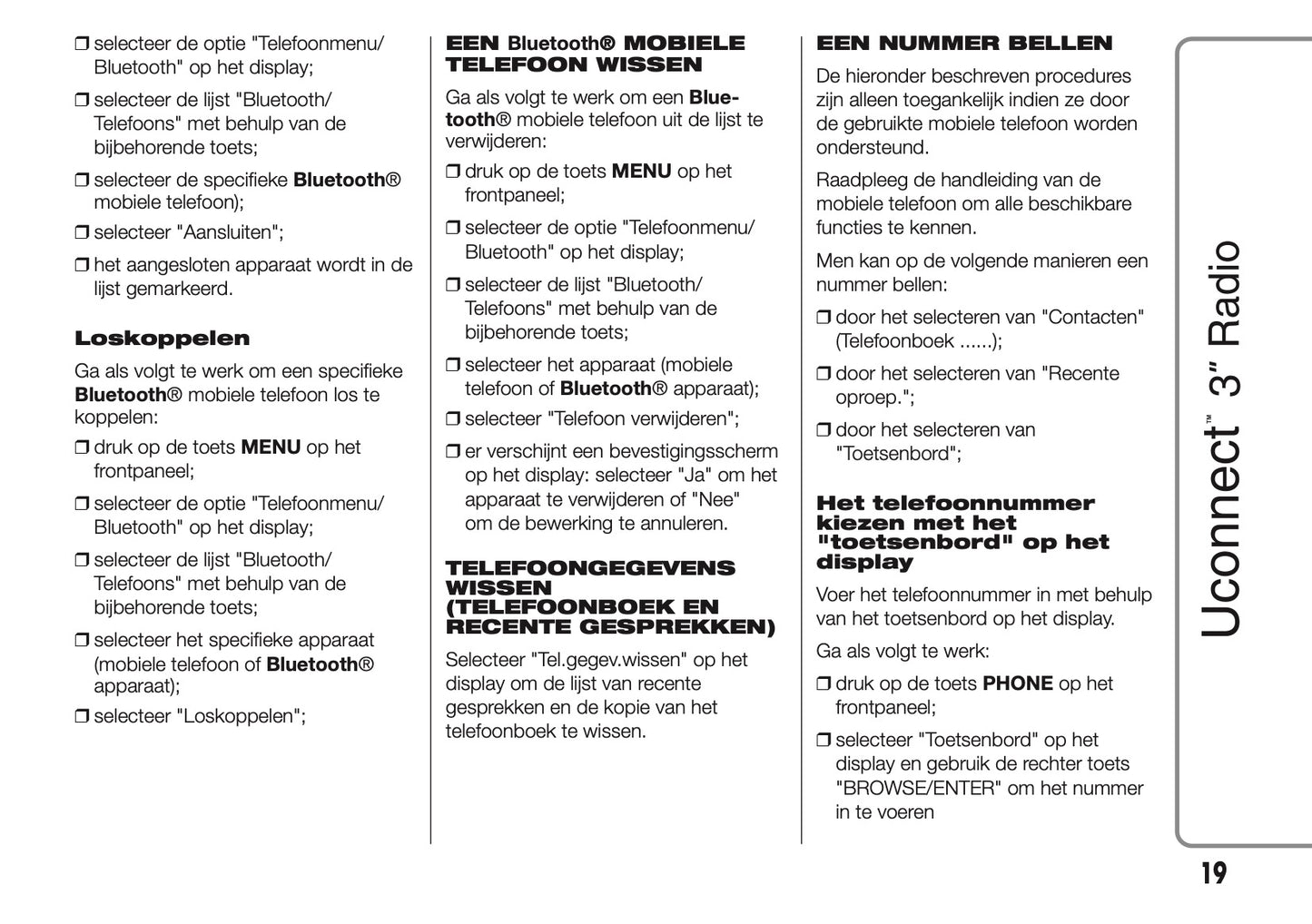 ❒ selecteer de optie "Telefoonmenu/ Bluetooth" op het display;

❒ selecteer de lijst "Bluetooth/ Telefoons" met behulp van de bijbehorende toets;

❒ selecteer de specifieke Bluetooth® mobiele telefoon);

❒ selecteer "Aansluiten";

❒ het aangesloten apparaat wordt in de lijst gemarkeerd.

Loskoppelen

Ga als volgt te werk om een specifieke Bluetooth® mobiele telefoon los te koppelen:

❒ druk op de toets MENU op het frontpaneel;

❒ selecteer de optie "Telefoonmenu/ Bluetooth" op het display;

❒ selecteer de lijst "Bluetooth/ Telefoons" met behulp van de bijbehorende toets;

❒ selecteer het specifieke apparaat (mobiele telefoon of Bluetooth® apparaat);

❒ selecteer "Loskoppelen";

EEN Bluetooth® MOBIELE TELEFOON WISSEN

Ga als volgt te werk om een Bluetooth® mobiele telefoon uit de lijst te verwijderen:

❒ druk op de toets MENU op het frontpaneel;

❒ selecteer de optie "Telefoonmenu/ Bluetooth" op het display;

❒ selecteer de lijst "Bluetooth/ Telefoons" met behulp van de bijbehorende toets;

❒ selecteer het apparaat (mobiele telefoon of Bluetooth® apparaat);

❒ selecteer "Telefoon verwijderen";

❒ er verschijnt een bevestigingsscherm op het display: selecteer "Ja" om het apparaat te verwijderen of "Nee" om de bewerking te annuleren.

TELEFOONGEGEVENS WISSEN (TELEFOONBOEK EN RECENTE GESPREKKEN)

Selecteer "Tel.gegev.wissen" op het display om de lijst van recente gesprekken en de kopie van het telefoonboek te wissen.

EEN NUMMER BELLEN

De hieronder beschreven procedures zijn alleen toegankelijk indien ze door de gebruikte mobiele telefoon worden ondersteund.

Raadpleeg de handleiding van de mobiele telefoon om alle beschikbare functies te kennen.

Men kan op de volgende manieren een nummer bellen:

❒ door het selecteren van "Contacten" (Telefoonboek ......);

❒ door het selecteren van "Recente oproep.";

❒ door het selecteren van "Toetsenbord";

Het telefoonnummer kiezen met het "toetsenbord" op het display

Voer het telefoonnummer in met behulp van het toetsenbord op het display.

Ga als volgt te werk:

❒ druk op de toets PHONE op het frontpaneel;

❒ selecteer "Toetsenbord" op het display en gebruik de rechter toets "BROWSE/ENTER" om het nummer in te voeren

Uconnect™ 3" Radio

19